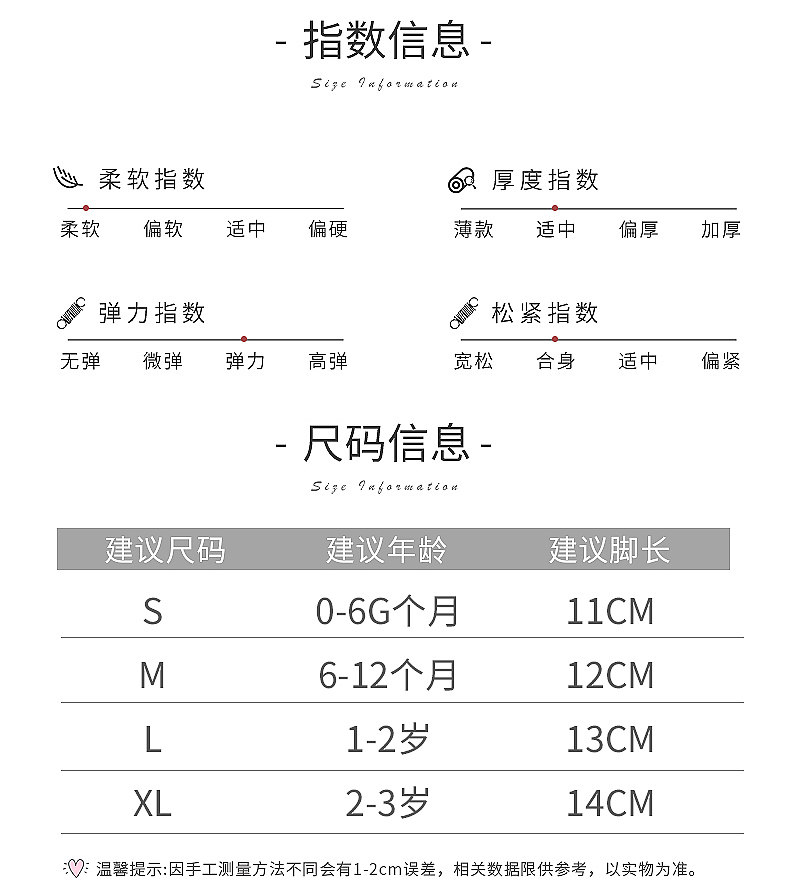 - 指数信息 -

Size Information

柔软指数

柔软 偏软 适中 偏硬

厚度指数

薄款 适中 偏厚 加厚

弹力指数

无弹 微弹 弹力 高弹

松紧指数

宽松 合身 适中 偏紧

- 尺码信息 -

Size Information

| 建议尺码 | 建议年龄 | 建议脚长 |
|---|---|---|
| S | 0-6G个月 | 11CM |
| M | 6-12个月 | 12CM |
| L | 1-2岁 | 13CM |
| XL | 2-3岁 | 14CM |

温馨提示:因手工测量方法不同会有1-2cm误差，相关数据限供参考，以实物为准。